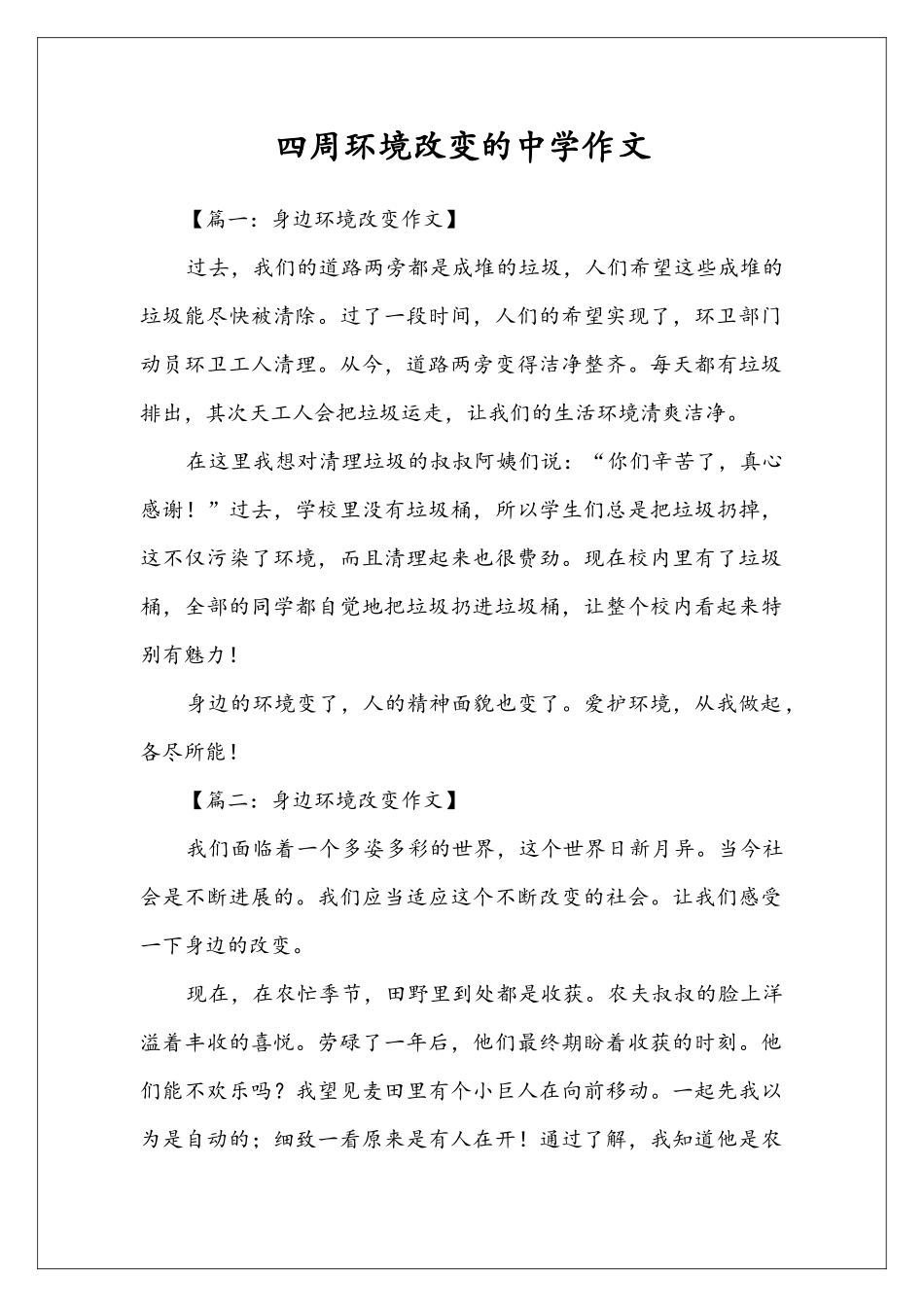 四周环境改变的中学作文

【篇一：身边环境改变作文】

过去，我们的道路两旁都是成堆的垃圾，人们希望这些成堆的垃圾能尽快被清除。过了一段时间，人们的希望实现了，环卫部门动员环卫工人清理。从今，道路两旁变得洁净整齐。每天都有垃圾排出，其次天工人会把垃圾运走，让我们的生活环境清爽洁净。

在这里我想对清理垃圾的叔叔阿姨们说：“你们辛苦了，真心感谢！”过去，学校里没有垃圾桶，所以学生们总是把垃圾扔掉，这不仅污染了环境，而且清理起来也很费劲。现在校内里有了垃圾桶，全部的同学都自觉地把垃圾扔进垃圾桶，让整个校内看起来特别有魅力！

身边的环境变了，人的精神面貌也变了。爱护环境，从我做起，各尽所能！

【篇二：身边环境改变作文】

我们面临着一个多姿多彩的世界，这个世界日新月异。当今社会是不断进展的。我们应当适应这个不断改变的社会。让我们感受一下身边的改变。

现在，在农忙季节，田野里到处都是收获。农夫叔叔的脸上洋溢着丰收的喜悦。劳碌了一年后，他们最终期盼着收获的时刻。他们能不欢乐吗？我望见麦田里有个小巨人在向前移动。一起先我以为是自动的；细致一看原来是有人在开！通过了解，我知道他是农